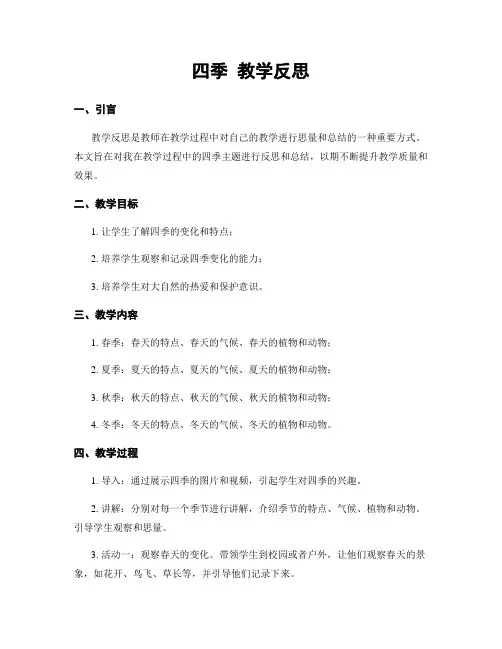 四季 教学反思

一、引言

教学反思是教师在教学过程中对自己的教学进行思量和总结的一种重要方式。本文旨在对我在教学过程中的四季主题进行反思和总结，以期不断提升教学质量和效果。

二、教学目标

1. 让学生了解四季的变化和特点；

2. 培养学生观察和记录四季变化的能力；

3. 培养学生对大自然的热爱和保护意识。

三、教学内容

1. 春季：春天的特点、春天的气候、春天的植物和动物；

2. 夏季：夏天的特点、夏天的气候、夏天的植物和动物；

3. 秋季：秋天的特点、秋天的气候、秋天的植物和动物；

4. 冬季：冬天的特点、冬天的气候、冬天的植物和动物。

四、教学过程

1. 导入：通过展示四季的图片和视频，引起学生对四季的兴趣。

2. 讲解：分别对每一个季节进行讲解，介绍季节的特点、气候、植物和动物。引导学生观察和思量。

3. 活动一：观察春天的变化。带领学生到校园或者户外，让他们观察春天的景象，如花开、鸟飞、草长等，并引导他们记录下来。